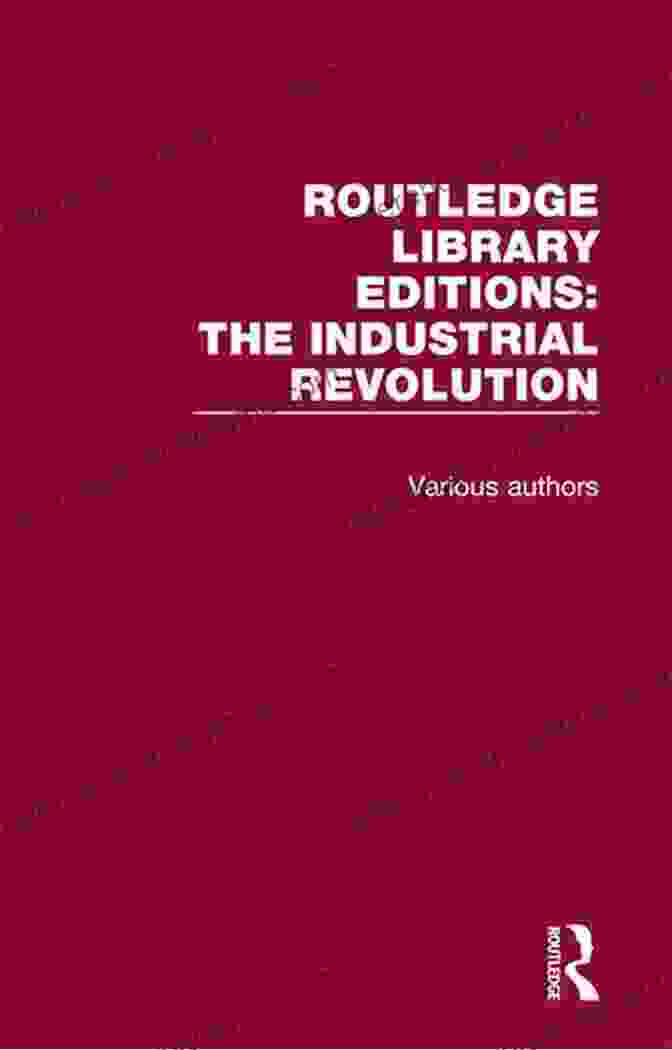 ROUTLEDGE LIBRARY EDITIONS: THE INDUSTRIAL REVOLUTION

Various authors

ROUTLEDGE